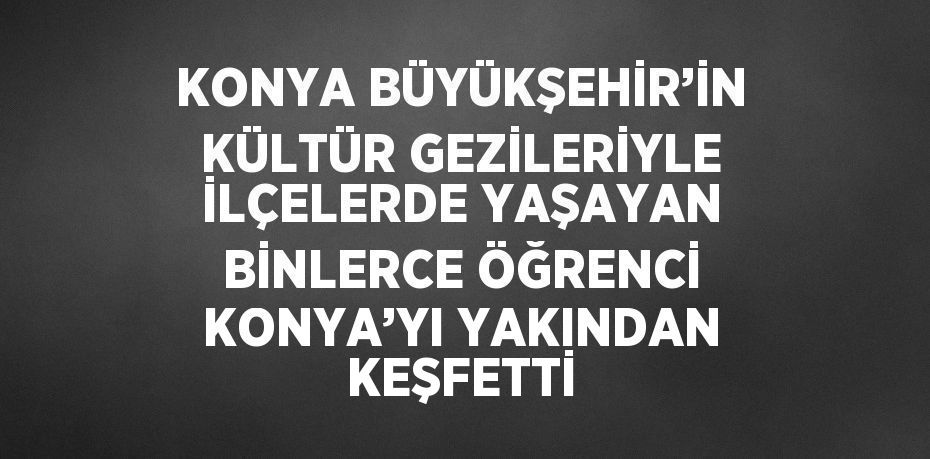 KONYA BÜYÜKŞEHİR'İN KÜLTÜR GEZİLERİYLE İLÇELERDE YAŞAYAN BİNLERCE ÖĞRENCİ KONYA'YI YAKINDAN KEŞFETTİ